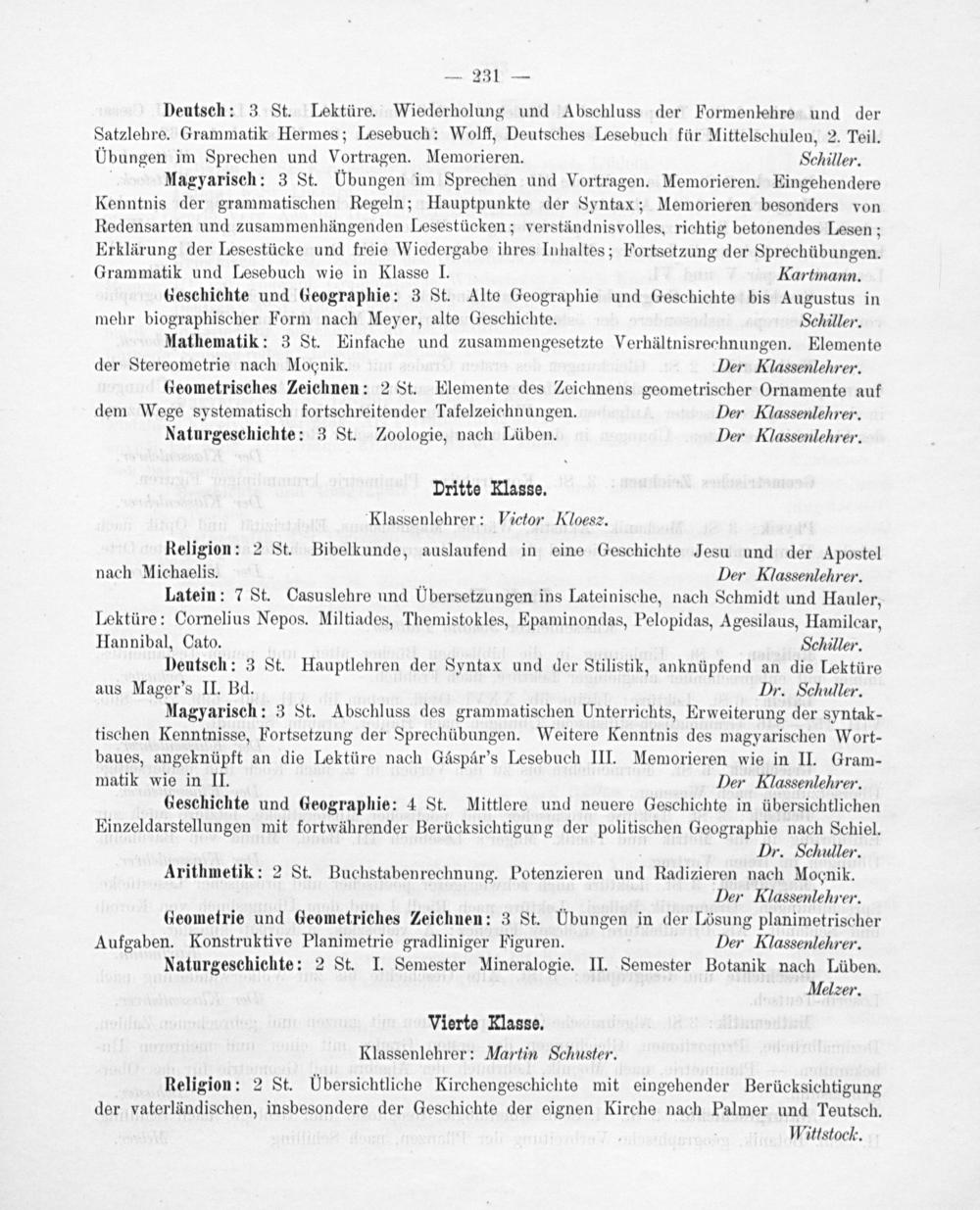 — 231 —

Deutsch: 3 St. Lektüre. Wiederholung und Abschluss der Formenlehre und der Satzlehre. Grammatik Hermes; Lesebuch: Wolff, Deutsches Lesebuch für Mittelschulen, 2. Teil. Übungen im Sprechen und Vortragen. Memorieren. Schiller.

Magyarisch: 3 St. Übungen im Sprechen und Vortragen. Memorieren. Eingehendere Kenntnis der grammatischen Regeln; Hauptpunkte der Syntax; Memorieren besonders von Redensarten und zusammenhängenden Lesestücken; verständnisvolles, richtig betonendes Lesen; Erklärung der Lesestücke und freie Wiedergabe ihres Inhaltes; Fortsetzung der Sprechübungen. Grammatik und Lesebuch wie in Klasse I. Kartmann.

Geschichte und Geographie: 3 St. Alte Geographie und Geschichte bis Augustus in mehr biographischer Form nach Meyer, alte Geschichte. Schiller.

Mathematik: 3 St. Einfache und zusammengesetzte Verhältnisrechnungen. Elemente der Stereometrie nach Moçnik. Der Klassenlehrer.

Geometrisches Zeichnen: 2 St. Elemente des Zeichnens geometrischer Ornamente auf dem Wege systematisch fortschreitender Tafelzeichnungen. Der Klassenlehrer.

Naturgeschichte: 3 St. Zoologie, nach Lüben. Der Klassenlehrer.

Dritte Klasse.

Klassenlehrer: Victor Kloesz.

Religion: 2 St. Bibelkunde, auslaufend in eine Geschichte Jesu und der Apostel nach Michaelis. Der Klassenlehrer.

Latein: 7 St. Casuslehre und Übersetzungen ins Lateinische, nach Schmidt und Hauler, Lektüre: Cornelius Nepos. Miltiades, Themistokles, Epaminondas, Pelopidas, Agesilaus, Hamilcar, Hannibal, Cato. Schiller.

Deutsch: 3 St. Hauptlehren der Syntax und der Stilistik, anknüpfend an die Lektüre aus Mager's II. Bd. Dr. Schuller.

Magyarisch: 3 St. Abschluss des grammatischen Unterrichts, Erweiterung der syntaktischen Kenntnisse, Fortsetzung der Sprechübungen. Weitere Kenntnis des magyarischen Wortbaues, angeknüpft an die Lektüre nach Gáspár's Lesebuch III. Memorieren wie in II. Grammatik wie in II. Der Klassenlehrer.

Geschichte und Geographie: 4 St. Mittlere und neuere Geschichte in übersichtlichen Einzeldarstellungen mit fortwährender Berücksichtigung der politischen Geographie nach Schiel. Dr. Schuller.

Arithmetik: 2 St. Buchstabenrechnung. Potenzieren und Radizieren nach Moçnik. Der Klassenlehrer.

Geometrie und Geometriches Zeichnen: 3 St. Übungen in der Lösung planimetrischer Aufgaben. Konstruktive Planimetrie gradliniger Figuren. Der Klassenlehrer.

Naturgeschichte: 2 St. I. Semester Mineralogie. II. Semester Botanik nach Lüben. Melzer.

Vierte Klasse.

Klassenlehrer: Martin Schuster.

Religion: 2 St. Übersichtliche Kirchengeschichte mit eingehender Berücksichtigung der vaterländischen, insbesondere der Geschichte der eignen Kirche nach Palmer und Teutsch. Wittstock.